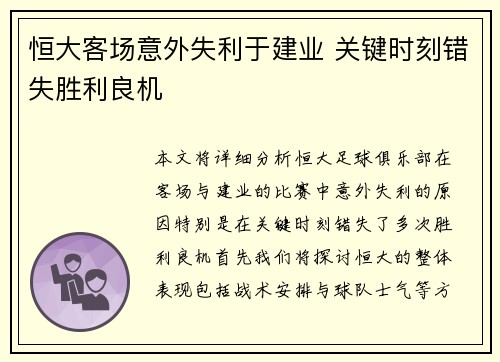 恒大客场意外失利于建业 关键时刻错失胜利良机

本文将详细分析恒大足球俱乐部在客场与建业的比赛中意外失利的原因特别是在关键时刻错失了多次胜利良机首先我们将探讨恒大的整体表现包括战术安排与球队士气等方